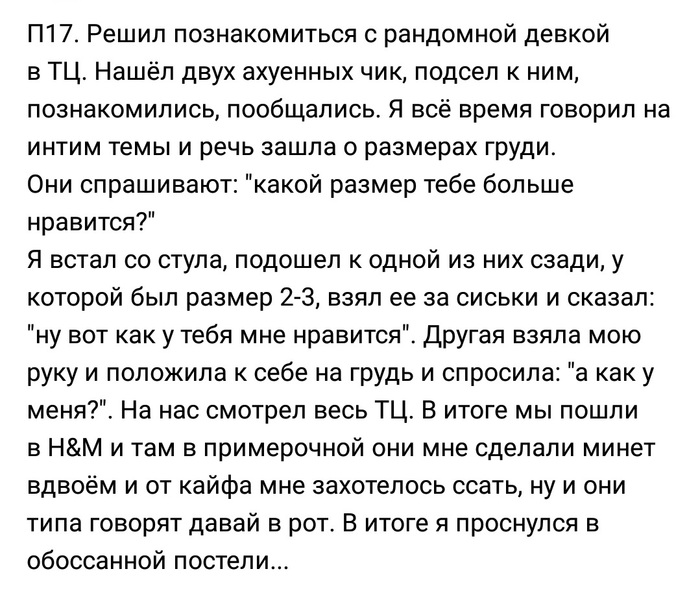 П17. Решил познакомиться с рандомной девкой в ТЦ. Нашёл двух ахуенных чик, подсел к ним, познакомились, пообщались. Я всё время говорил на интим темы и речь зашла о размерах груди.
Они спрашивают: "какой размер тебе больше нравится?"
Я встал со стула, подошел к одной из них сзади, у которой был размер 2-3, взял ее за сиськи и сказал: "ну вот как у тебя мне нравится". Другая взяла мою руку и положила к себе на грудь и спросила: "а как у меня?". На нас смотрел весь ТЦ. В итоге мы пошли в H&M и там в примерочной они мне сделали минет вдвоём и от кайфа мне захотелось ссать, ну и они типа говорят давай в рот. В итоге я проснулся в обоссанной постели...